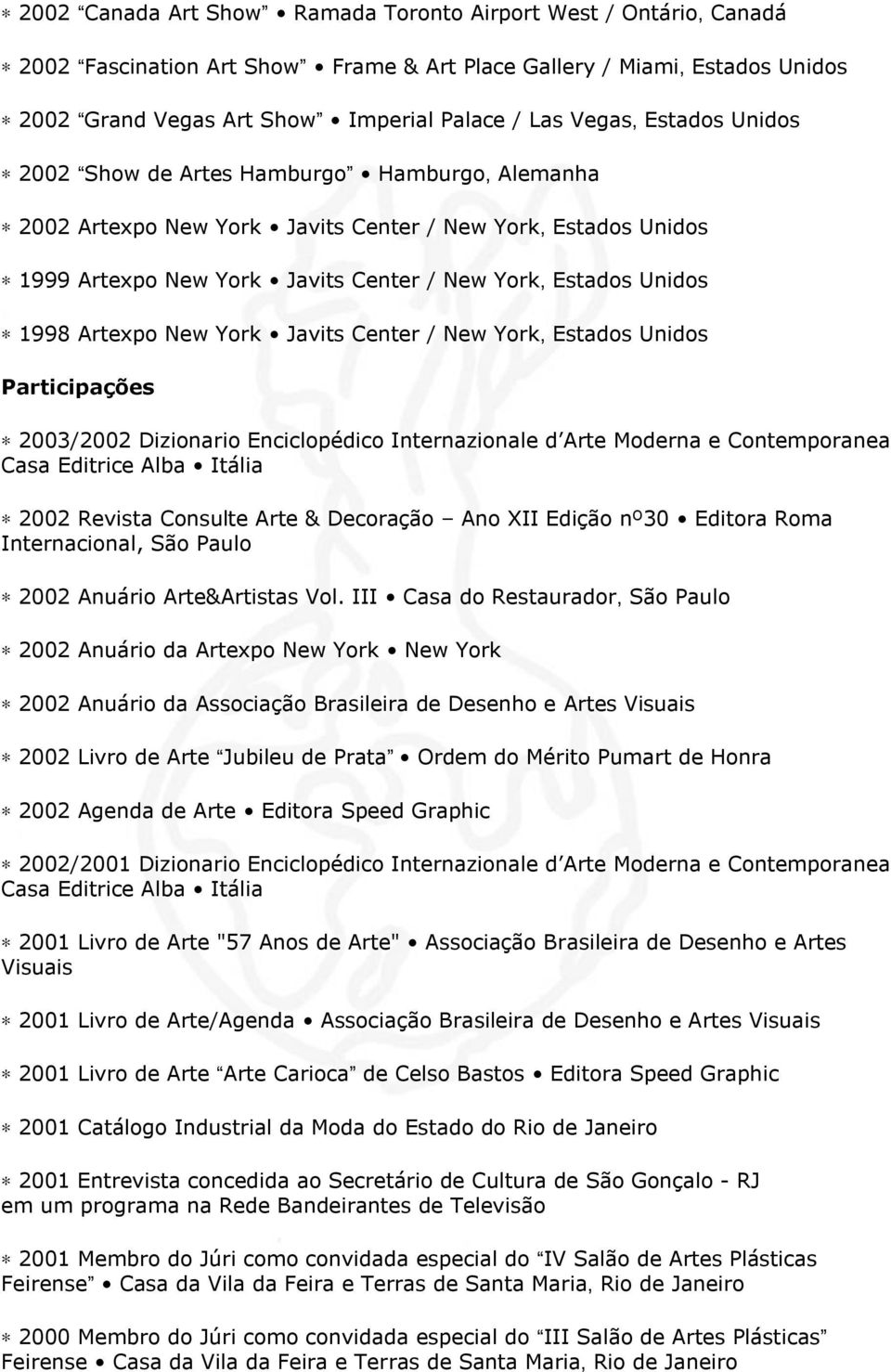 ∗ 2002 “Canada Art Show” • Ramada Toronto Airport West / Ontário, Canadá

∗ 2002 “Fascination Art Show” • Frame & Art Place Gallery / Miami, Estados Unidos

∗ 2002 “Grand Vegas Art Show” • Imperial Palace / Las Vegas, Estados Unidos

∗ 2002 “Show de Artes Hamburgo” • Hamburgo, Alemanha

∗ 2002 Artexpo New York • Javits Center / New York, Estados Unidos

∗ 1999 Artexpo New York • Javits Center / New York, Estados Unidos

∗ 1998 Artexpo New York • Javits Center / New York, Estados Unidos

Participações

∗ 2003/2002 Dizionario Enciclopédico Internazionale d’Arte Moderna e Contemporanea Casa Editrice Alba • Itália

∗ 2002 Revista Consulte Arte & Decoração – Ano XII Edição nº30 • Editora Roma Internacional, São Paulo

∗ 2002 Anuário Arte&Artistas Vol. III • Casa do Restaurador, São Paulo

∗ 2002 Anuário da Artexpo New York • New York

∗ 2002 Anuário da Associação Brasileira de Desenho e Artes Visuais

∗ 2002 Livro de Arte “Jubileu de Prata” • Ordem do Mérito Pumart de Honra

∗ 2002 Agenda de Arte • Editora Speed Graphic

∗ 2002/2001 Dizionario Enciclopédico Internazionale d’Arte Moderna e Contemporanea Casa Editrice Alba • Itália

∗ 2001 Livro de Arte "57 Anos de Arte" • Associação Brasileira de Desenho e Artes Visuais

∗ 2001 Livro de Arte/Agenda • Associação Brasileira de Desenho e Artes Visuais

∗ 2001 Livro de Arte “Arte Carioca” de Celso Bastos • Editora Speed Graphic

∗ 2001 Catálogo Industrial da Moda do Estado do Rio de Janeiro

∗ 2001 Entrevista concedida ao Secretário de Cultura de São Gonçalo - RJ em um programa na Rede Bandeirantes de Televisão

∗ 2001 Membro do Júri como convidada especial do “IV Salão de Artes Plásticas Feirense” • Casa da Vila da Feira e Terras de Santa Maria, Rio de Janeiro

∗ 2000 Membro do Júri como convidada especial do “III Salão de Artes Plásticas” Feirense • Casa da Vila da Feira e Terras de Santa Maria, Rio de Janeiro